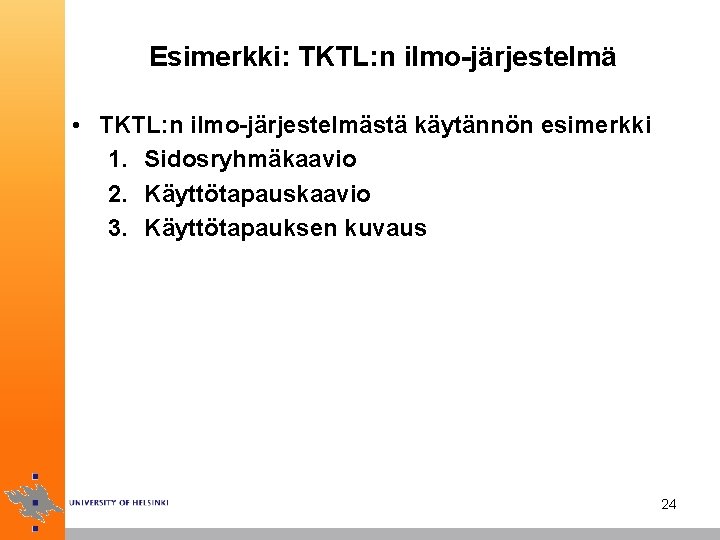 Esimerkki: TKTL:n ilmo-järjestelmä

• TKTL:n ilmo-järjestelmästä käytännön esimerkki
1. Sidosryhmäkaavio
2. Käyttötapauskaavio
3. Käyttötapauksen kuvaus

UNIVERSITY OF HELSINKI

24